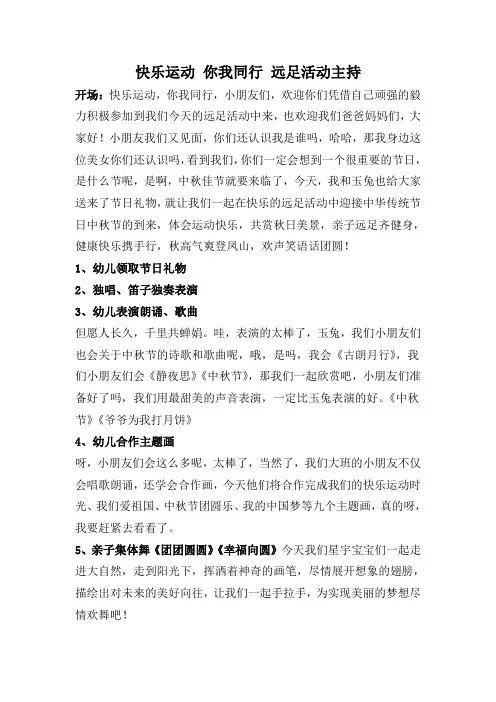 快乐运动 你我同行 远足活动主持

开场：快乐运动，你我同行，小朋友们，欢迎你们凭借自己顽强的毅力积极参加到我们今天的远足活动中来，也欢迎我们爸爸妈妈们，大家好！小朋友我们又见面，你们还认识我是谁吗，哈哈，那我身边这位美女你们还认识吗，看到我们，你们一定会想到一个很重要的节日，是什么节呢，是啊，中秋佳节就要来临了，今天，我和玉兔也给大家送来了节日礼物，就让我们一起在快乐的远足活动中迎接中华传统节日中秋节的到来，体会运动快乐，共赏秋日美景，亲子远足齐健身，健康快乐携手行，秋高气爽登凤山，欢声笑语话团圆！

1、幼儿领取节日礼物

2、独唱、笛子独奏表演

3、幼儿表演朗诵、歌曲

但愿人长久，千里共蝉娟。哇，表演的太棒了，玉兔，我们小朋友们也会关于中秋节的诗歌和歌曲呢，哦，是吗，我会《古朗月行》，我们小朋友们会《静夜思》《中秋节》，那我们一起欣赏吧，小朋友们准备好了吗，我们用最甜美的声音表演，一定比玉兔表演的好。《中秋节》《爷爷为我打月饼》

4、幼儿合作主题画

呀，小朋友们会这么多呢，太棒了，当然了，我们大班的小朋友不仅会唱歌朗诵，还学会合作画，今天他们将合作完成我们的快乐运动时光、我们爱祖国、中秋节团圆乐、我的中国梦等九个主题画，真的呀，我要赶紧去看看了。

5、亲子集体舞《团团圆圆》《幸福向圆》今天我们星宇宝宝们一起走进大自然，走到阳光下，挥洒着神奇的画笔，尽情展开想象的翅膀，描绘出对未来的美好向往，让我们一起手拉手，为实现美丽的梦想尽情欢舞吧！